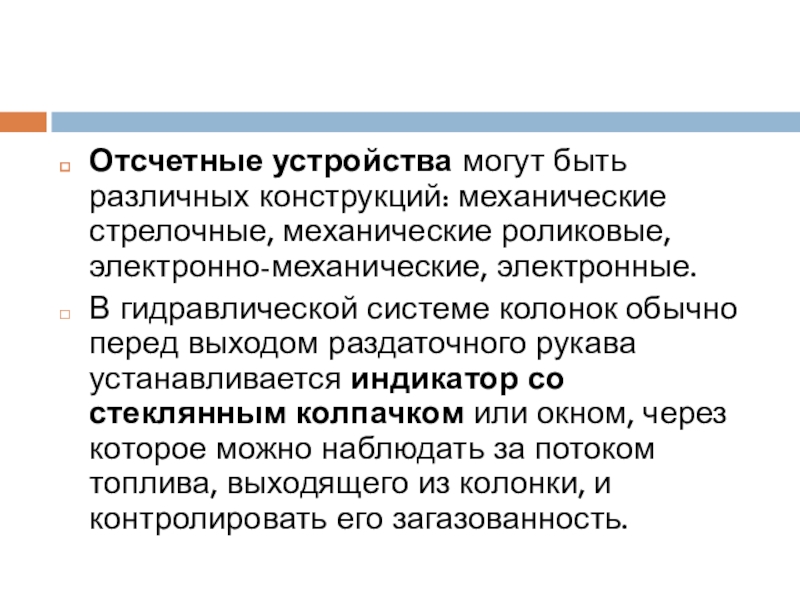 Отсчетные устройства могут быть различных конструкций: механические стрелочные, механические роликовые, электронно-механические, электронные.

В гидравлической системе колонок обычно перед выходом раздаточного рукава устанавливается индикатор со стеклянным колпачком или окном, через которое можно наблюдать за потоком топлива, выходящего из колонки, и контролировать его загазованность.